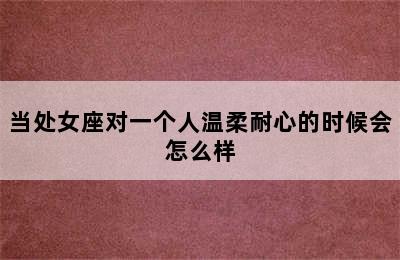 当处女座对一个人温柔耐心的时候会怎么样